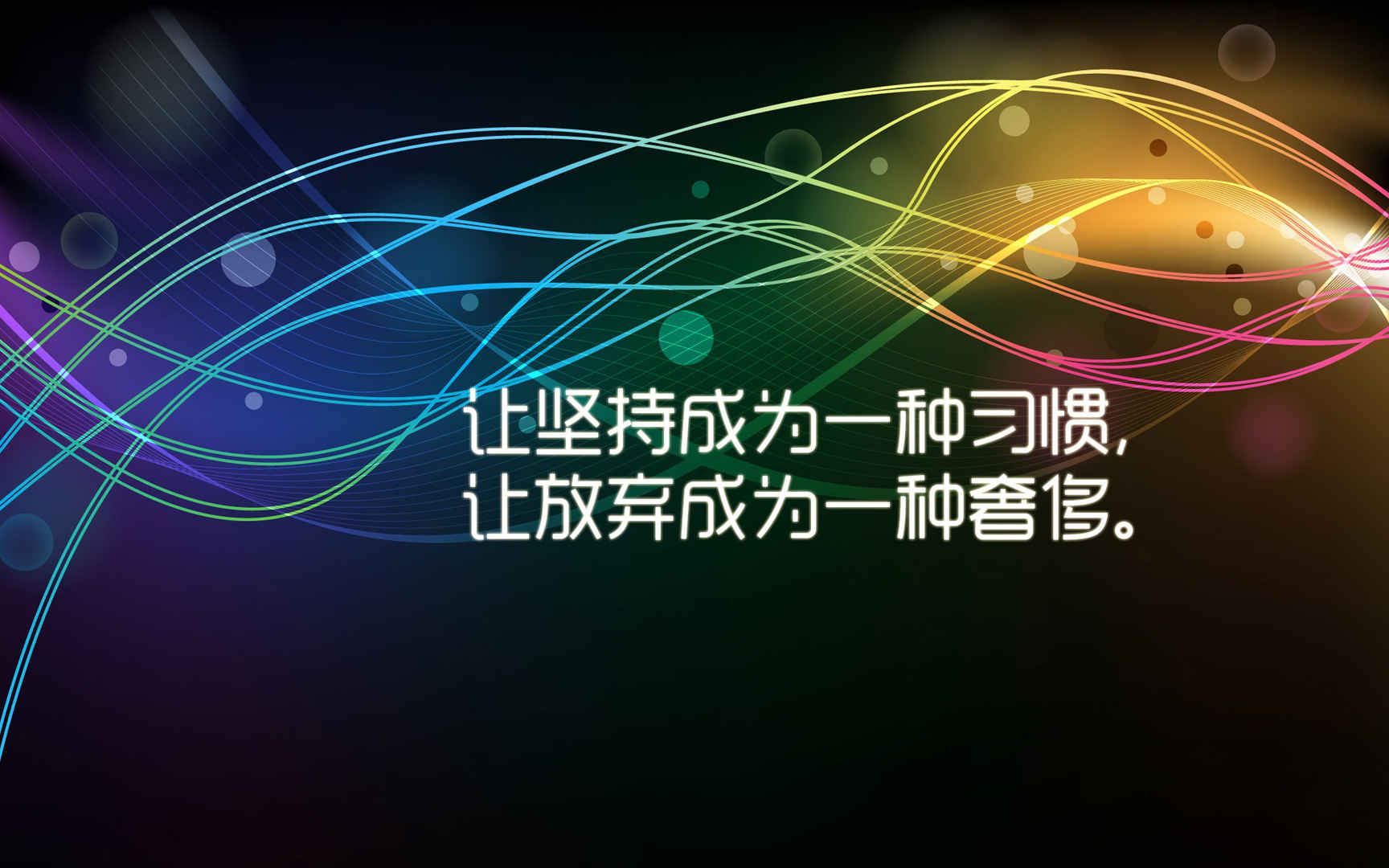 让坚持成为一种习惯，
让放弃成为一种奢侈。